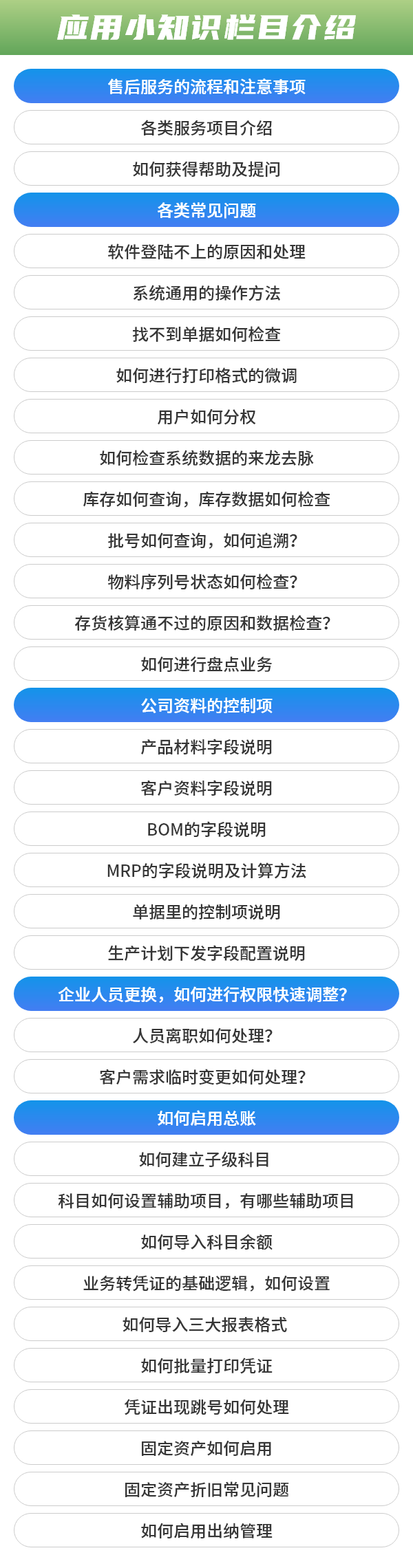 应用小知识栏目介绍

售后服务的流程和注意事项

各类服务项目介绍

如何获得帮助及提问

各类常见问题

软件登陆不上的原因和处理

系统通用的操作方法

找不到单据如何检查

如何进行打印格式的微调

用户如何分权

如何检查系统数据的来龙去脉

库存如何查询，库存数据如何检查

批号如何查询，如何追溯?

物料序列号状态如何检查?

存货核算通不过的原因和数据检查?

如何进行盘点业务

公司资料的控制项

产品材料字段说明

客户资料字段说明

BOM的字段说明

MRP的字段说明及计算方法

单据里的控制项说明

生产计划下发字段配置说明

企业人员更换，如何进行权限快速调整?

人员离职如何处理?

客户需求临时变更如何处理?

如何启用总账

如何建立子级科目

科目如何设置辅助项目，有哪些辅助项目

如何导入科目余额

业务转凭证的基础逻辑，如何设置

如何导入三大报表格式

如何批量打印凭证

凭证出现跳号如何处理

固定资产如何启用

固定资产折旧常见问题

如何启用出纳管理